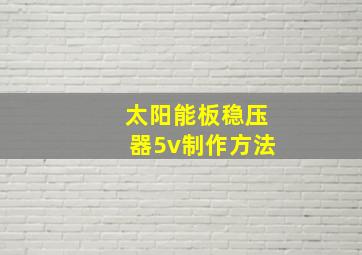 太阳能板稳压器5v制作方法